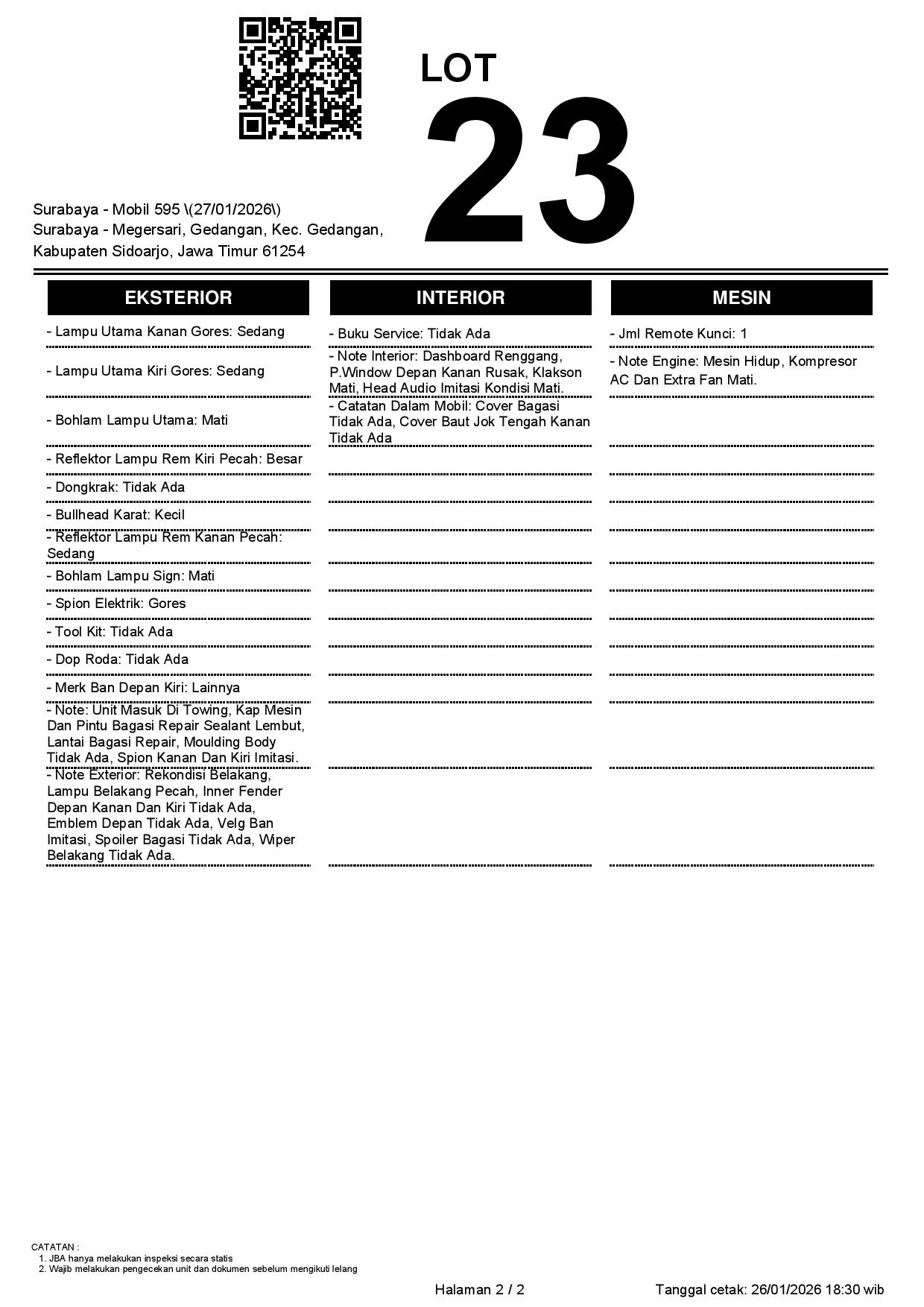 LOT
23

Surabaya - Mobil 595 \(27/01/2026\)
Surabaya - Megersari, Gedangan, Kec. Gedangan, Kabupaten Sidoarjo, Jawa Timur 61254

EKSTERIOR

- Lampu Utama Kanan Gores: Sedang
- Lampu Utama Kiri Gores: Sedang
- Bohlam Lampu Utama: Mati
- Reflektor Lampu Rem Kiri Pecah: Besar
- Dongkrak: Tidak Ada
- Bullhead Karat: Kecil
- Reflektor Lampu Rem Kanan Pecah: Sedang
- Bohlam Lampu Sign: Mati
- Spion Elektrik: Gores
- Tool Kit: Tidak Ada
- Dop Roda: Tidak Ada
- Merk Ban Depan Kiri: Lainnya
- Note: Unit Masuk Di Towing, Kap Mesin Dan Pintu Bagasi Repair Sealant Lembut, Lantai Bagasi Repair, Moulding Body Tidak Ada, Spion Kanan Dan Kiri Imitasi.
- Note Exterior: Rekondisi Belakang, Lampu Belakang Pecah, Inner Fender Depan Kanan Dan Kiri Tidak Ada, Emblem Depan Tidak Ada, Velg Ban Imitasi, Spoiler Bagasi Tidak Ada, Wiper Belakang Tidak Ada.

INTERIOR

- Buku Service: Tidak Ada
- Note Interior: Dashboard Renggang, P.Window Depan Kanan Rusak, Klakson Mati, Head Audio Imitasi Kondisi Mati.
- Catatan Dalam Mobil: Cover Bagasi Tidak Ada, Cover Baut Jok Tengah Kanan Tidak Ada

MESIN

- Jml Remote Kunci: 1
- Note Engine: Mesin Hidup, Kompresor AC Dan Extra Fan Mati.

CATATAN :
1. JBA hanya melakukan inspeksi secara statis
2. Wajib melakukan pengecekan unit dan dokumen sebelum mengikuti lelang

Halaman 2 / 2
Tanggal cetak: 26/01/2026 18:30 wib